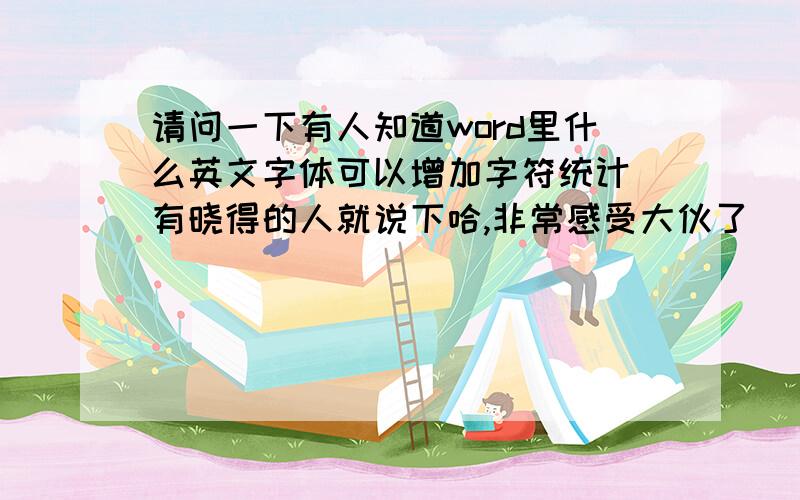 请问一下有人知道word里什么英文字体可以增加字符统计

有晓得的人就说下哈,非常感受大伙了